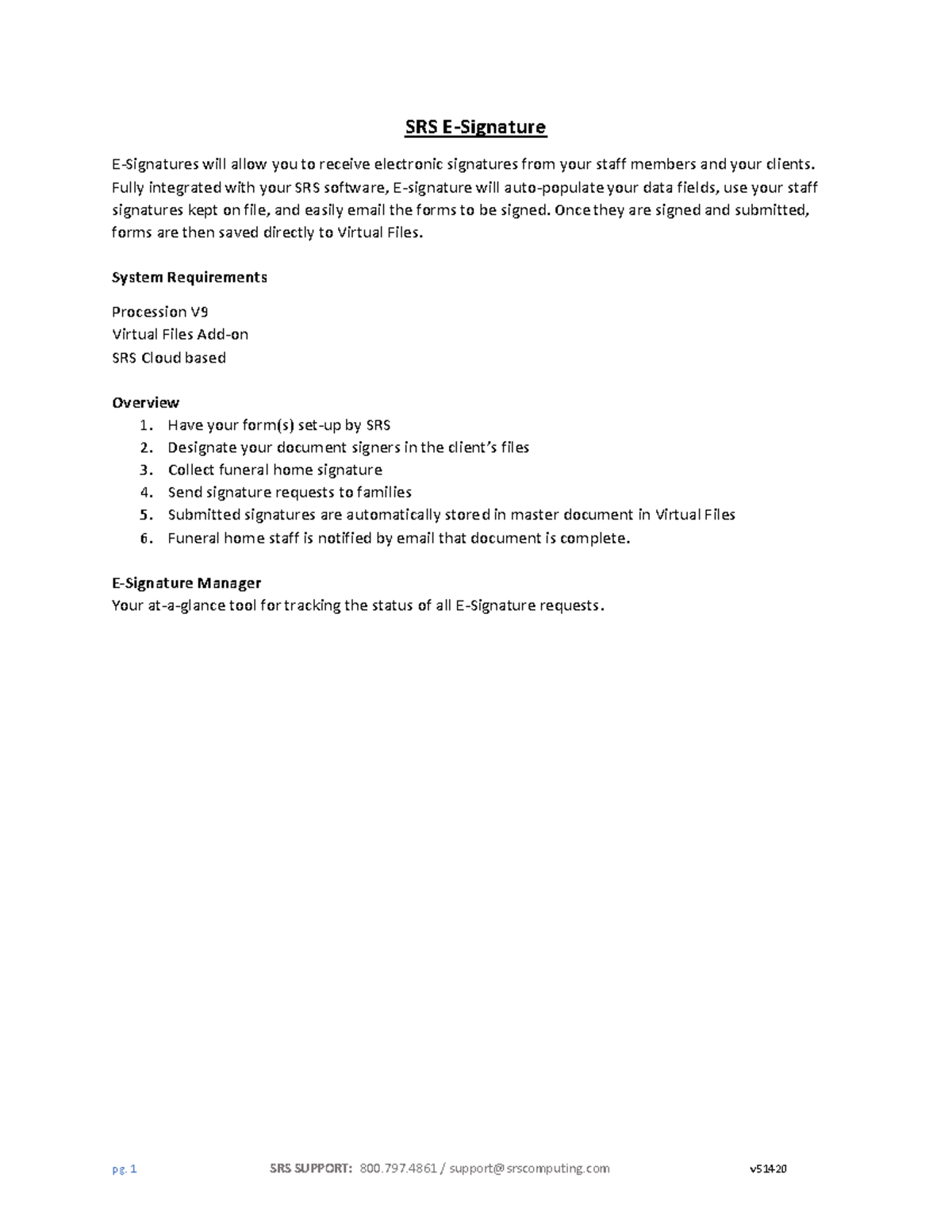 SRS E-Signature

E-Signatures will allow you to receive electronic signatures from your staff members and your clients. Fully integrated with your SRS software, E-signature will auto-populate your data fields, use your staff signatures kept on file, and easily email the forms to be signed. Once they are signed and submitted, forms are then saved directly to Virtual Files.

System Requirements

Procession V9
Virtual Files Add-on
SRS Cloud based

Overview
1. Have your form(s) set-up by SRS
2. Designate your document signers in the client's files
3. Collect funeral home signature
4. Send signature requests to families
5. Submitted signatures are automatically stored in master document in Virtual Files
6. Funeral home staff is notified by email that document is complete.

E-Signature Manager
Your at-a-glance tool for tracking the status of all E-Signature requests.

pg. 1 SRS SUPPORT: 800.797.4861 / support@srscomputing.com v5-14-20